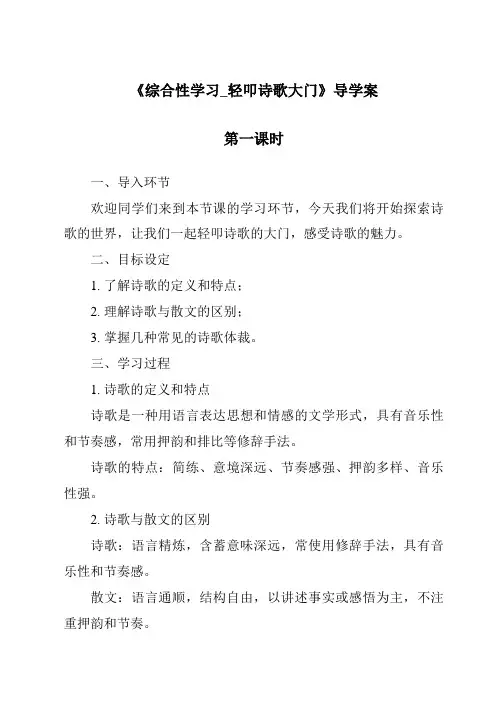 《综合性学习_轻叩诗歌大门》导学案

第一课时

一、导入环节

欢迎同学们来到本节课的学习环节，今天我们将开始探索诗歌的世界，让我们一起轻叩诗歌的大门，感受诗歌的魅力。

二、目标设定

1. 了解诗歌的定义和特点；

2. 理解诗歌与散文的区别；

3. 掌握几种常见的诗歌体裁。

三、学习过程

1. 诗歌的定义和特点

诗歌是一种用语言表达思想和情感的文学形式，具有音乐性和节奏感，常用押韵和排比等修辞手法。

诗歌的特点：简练、意境深远、节奏感强、押韵多样、音乐性强。

2. 诗歌与散文的区别

诗歌：语言精炼，含蓄意味深远，常使用修辞手法，具有音乐性和节奏感。

散文：语言通顺，结构自由，以讲述事实或感悟为主，不注重押韵和节奏。